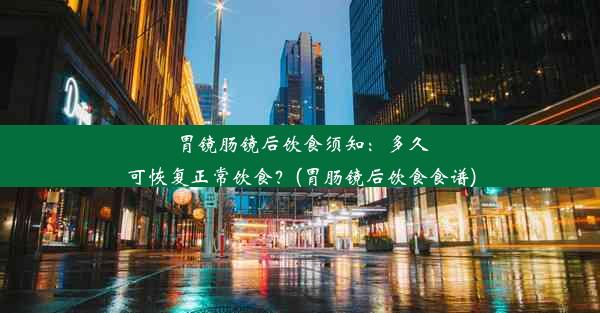 胃镜肠镜后饮食须知：多久可恢复正常饮食？(胃肠镜后饮食食谱)